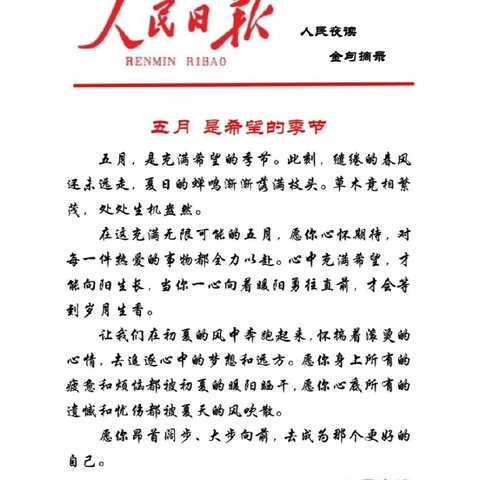 人民日报
RENMIN RIBAO

人民夜读

金句摘录

五月 是希望的季节

五月，是充满希望的季节。此刻，缱绻的春风还未远走，夏日的蝉鸣渐渐落满枝头。草木竞相繁茂，处处生机盎然。

在这充满无限可能的五月，愿你心怀期待，对每一件热爱的事物都全力以赴。心中充满希望，才能向阳生长，当你一心向着暖阳勇往直前，才会等到岁月生香。

让我们在初夏的风中奔跑起来，怀揣着滚烫的心情，去追逐心中的梦想和远方。愿你身上所有的疲惫和烦恼都被初夏的暖阳晒干，愿你心底所有的遗憾和忧伤都被夏天的风吹散。

愿你昂首阔步、大步向前，去成为那个更好的自己。